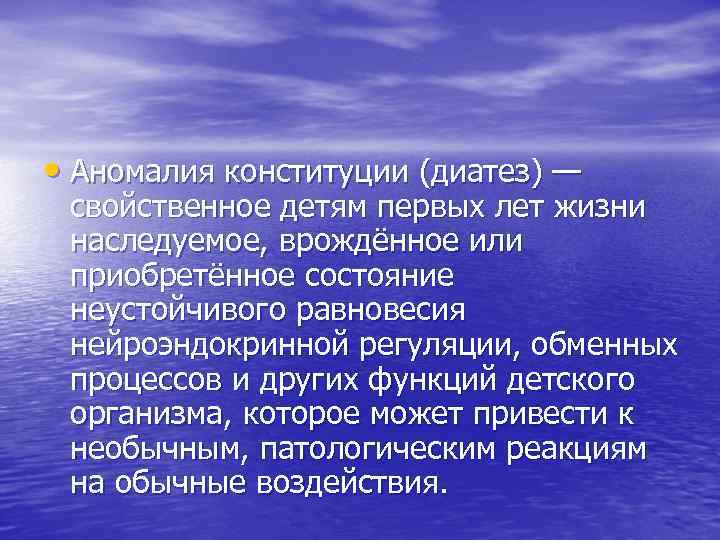 • Аномалия конституции (диатез) — свойственное детям первых лет жизни наследуемое, врождённое или приобретённое состояние неустойчивого равновесия нейроэндокринной регуляции, обменных процессов и других функций детского организма, которое может привести к необычным, патологическим реакциям на обычные воздействия.